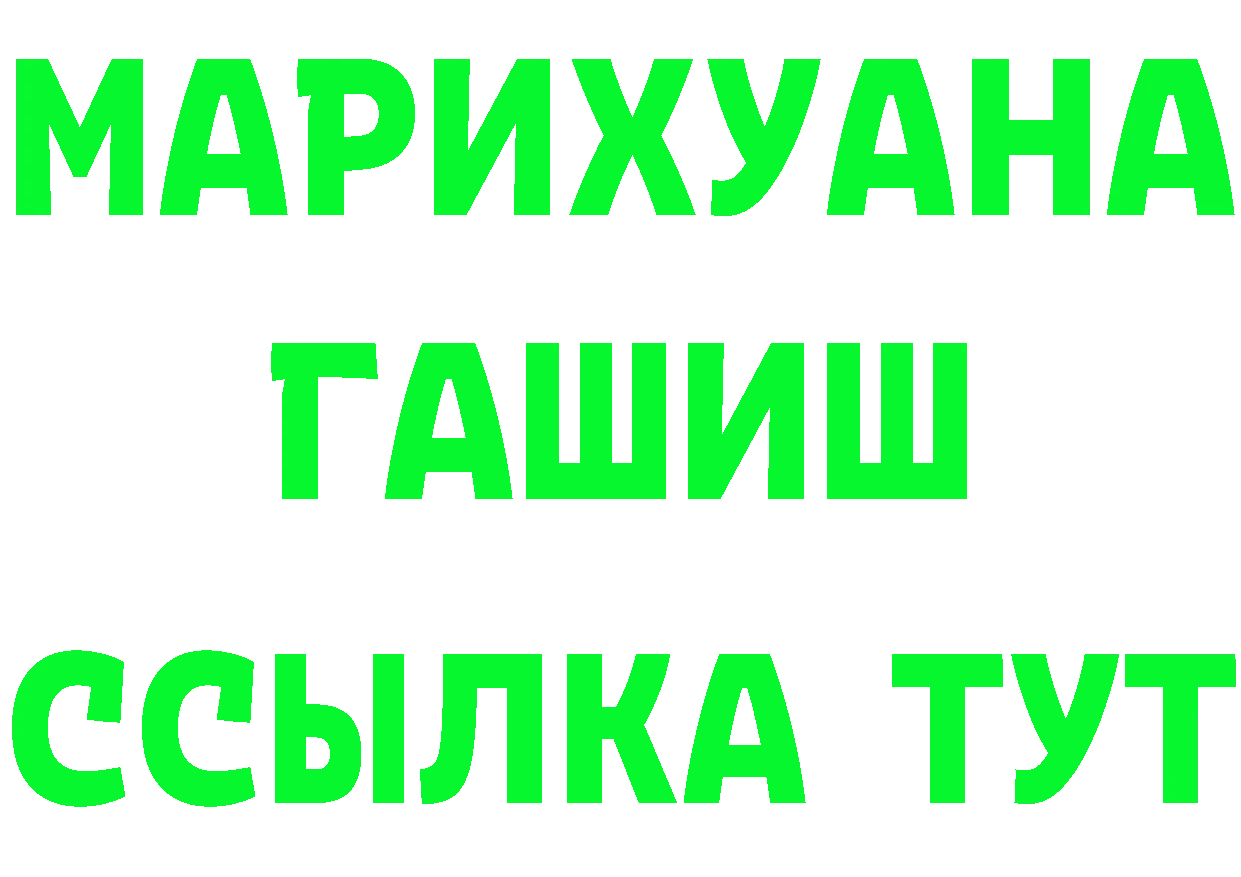 МАРИХУАНА
ГАШИШ
ССЫЛКА ТУТ